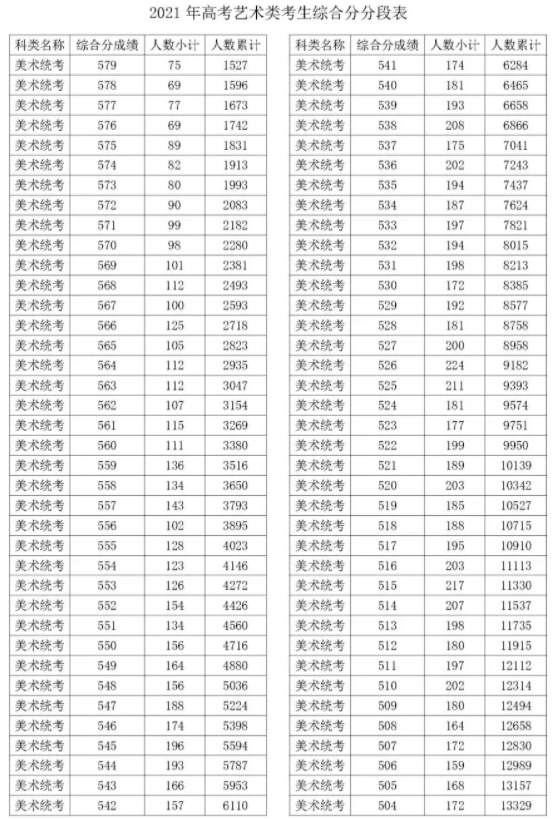 2021 年高考艺术类考生综合分分段表

| 科类名称 | 综合分成绩 | 人数小计 | 人数累计 |
|---|---|---|---|
| 美术统考 | 579 | 75 | 1527 |
| 美术统考 | 578 | 69 | 1596 |
| 美术统考 | 577 | 77 | 1673 |
| 美术统考 | 576 | 69 | 1742 |
| 美术统考 | 575 | 89 | 1831 |
| 美术统考 | 574 | 82 | 1913 |
| 美术统考 | 573 | 80 | 1993 |
| 美术统考 | 572 | 90 | 2083 |
| 美术统考 | 571 | 99 | 2182 |
| 美术统考 | 570 | 98 | 2280 |
| 美术统考 | 569 | 101 | 2381 |
| 美术统考 | 568 | 112 | 2493 |
| 美术统考 | 567 | 100 | 2593 |
| 美术统考 | 566 | 125 | 2718 |
| 美术统考 | 565 | 105 | 2823 |
| 美术统考 | 564 | 112 | 2935 |
| 美术统考 | 563 | 112 | 3047 |
| 美术统考 | 562 | 107 | 3154 |
| 美术统考 | 561 | 115 | 3269 |
| 美术统考 | 560 | 111 | 3380 |
| 美术统考 | 559 | 136 | 3516 |
| 美术统考 | 558 | 134 | 3650 |
| 美术统考 | 557 | 143 | 3793 |
| 美术统考 | 556 | 102 | 3895 |
| 美术统考 | 555 | 128 | 4023 |
| 美术统考 | 554 | 123 | 4146 |
| 美术统考 | 553 | 126 | 4272 |
| 美术统考 | 552 | 154 | 4426 |
| 美术统考 | 551 | 134 | 4560 |
| 美术统考 | 550 | 156 | 4716 |
| 美术统考 | 549 | 164 | 4880 |
| 美术统考 | 548 | 156 | 5036 |
| 美术统考 | 547 | 188 | 5224 |
| 美术统考 | 546 | 174 | 5398 |
| 美术统考 | 545 | 196 | 5594 |
| 美术统考 | 544 | 193 | 5787 |
| 美术统考 | 543 | 166 | 5953 |
| 美术统考 | 542 | 157 | 6110 |

| 科类名称 | 综合分成绩 | 人数小计 | 人数累计 |
|---|---|---|---|
| 美术统考 | 541 | 174 | 6284 |
| 美术统考 | 540 | 181 | 6465 |
| 美术统考 | 539 | 193 | 6658 |
| 美术统考 | 538 | 208 | 6866 |
| 美术统考 | 537 | 175 | 7041 |
| 美术统考 | 536 | 202 | 7243 |
| 美术统考 | 535 | 194 | 7437 |
| 美术统考 | 534 | 187 | 7624 |
| 美术统考 | 533 | 197 | 7821 |
| 美术统考 | 532 | 194 | 8015 |
| 美术统考 | 531 | 198 | 8213 |
| 美术统考 | 530 | 172 | 8385 |
| 美术统考 | 529 | 192 | 8577 |
| 美术统考 | 528 | 181 | 8758 |
| 美术统考 | 527 | 200 | 8958 |
| 美术统考 | 526 | 224 | 9182 |
| 美术统考 | 525 | 211 | 9393 |
| 美术统考 | 524 | 181 | 9574 |
| 美术统考 | 523 | 177 | 9751 |
| 美术统考 | 522 | 199 | 9950 |
| 美术统考 | 521 | 189 | 10139 |
| 美术统考 | 520 | 203 | 10342 |
| 美术统考 | 519 | 185 | 10527 |
| 美术统考 | 518 | 188 | 10715 |
| 美术统考 | 517 | 195 | 10910 |
| 美术统考 | 516 | 203 | 11113 |
| 美术统考 | 515 | 217 | 11330 |
| 美术统考 | 514 | 207 | 11537 |
| 美术统考 | 513 | 198 | 11735 |
| 美术统考 | 512 | 180 | 11915 |
| 美术统考 | 511 | 197 | 12112 |
| 美术统考 | 510 | 202 | 12314 |
| 美术统考 | 509 | 180 | 12494 |
| 美术统考 | 508 | 164 | 12658 |
| 美术统考 | 507 | 172 | 12830 |
| 美术统考 | 506 | 159 | 12989 |
| 美术统考 | 505 | 168 | 13157 |
| 美术统考 | 504 | 172 | 13329 |